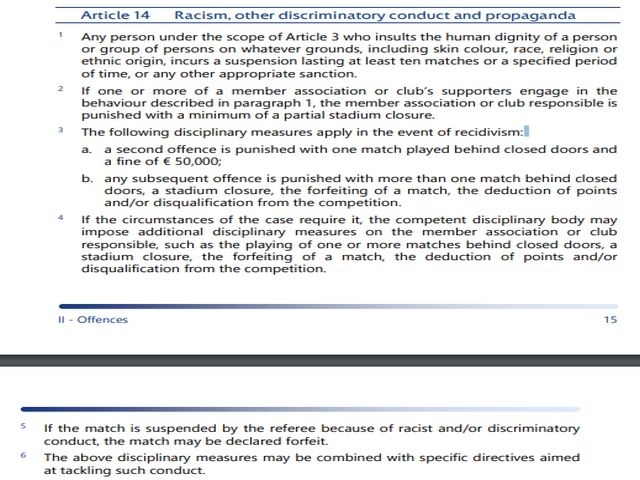 Article 14 Racism, other discriminatory conduct and propaganda

1 Any person under the scope of Article 3 who insults the human dignity of a person or group of persons on whatever grounds, including skin colour, race, religion or ethnic origin, incurs a suspension lasting at least ten matches or a specified period of time, or any other appropriate sanction.

2 If one or more of a member association or club's supporters engage in the behaviour described in paragraph 1, the member association or club responsible is punished with a minimum of a partial stadium closure.

3 The following disciplinary measures apply in the event of recidivism:

a. a second offence is punished with one match played behind closed doors and a fine of € 50,000;

b. any subsequent offence is punished with more than one match behind closed doors, a stadium closure, the forfeiting of a match, the deduction of points and/or disqualification from the competition.

4 If the circumstances of the case require it, the competent disciplinary body may impose additional disciplinary measures on the member association or club responsible, such as the playing of one or more matches behind closed doors, a stadium closure, the forfeiting of a match, the deduction of points and/or disqualification from the competition.

II - Offences 15

5 If the match is suspended by the referee because of racist and/or discriminatory conduct, the match may be declared forfeit.

6 The above disciplinary measures may be combined with specific directives aimed at tackling such conduct.